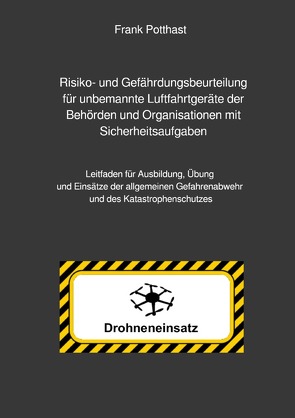 Frank Potthast

Risiko- und Gefährdungsbeurteilung für unbemannte Luftfahrtgeräte der Behörden und Organisationen mit Sicherheitsaufgaben

Leitfaden für Ausbildung, Übung und Einsätze der allgemeinen Gefahrenabwehr und des Katastrophenschutzes

Drohneneinsatz